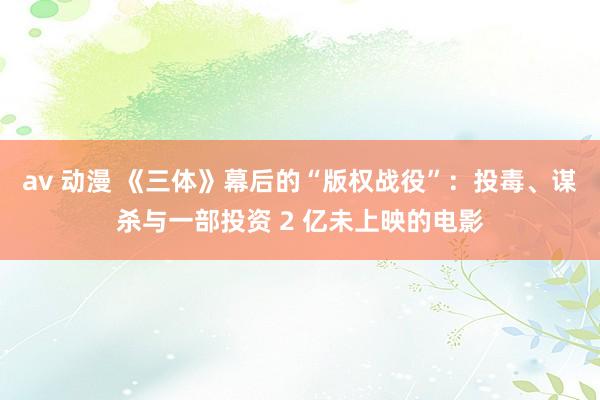 av 动漫 《三体》幕后的“版权战役”：投毒、谋杀与一部投资 2 亿未上映的电影